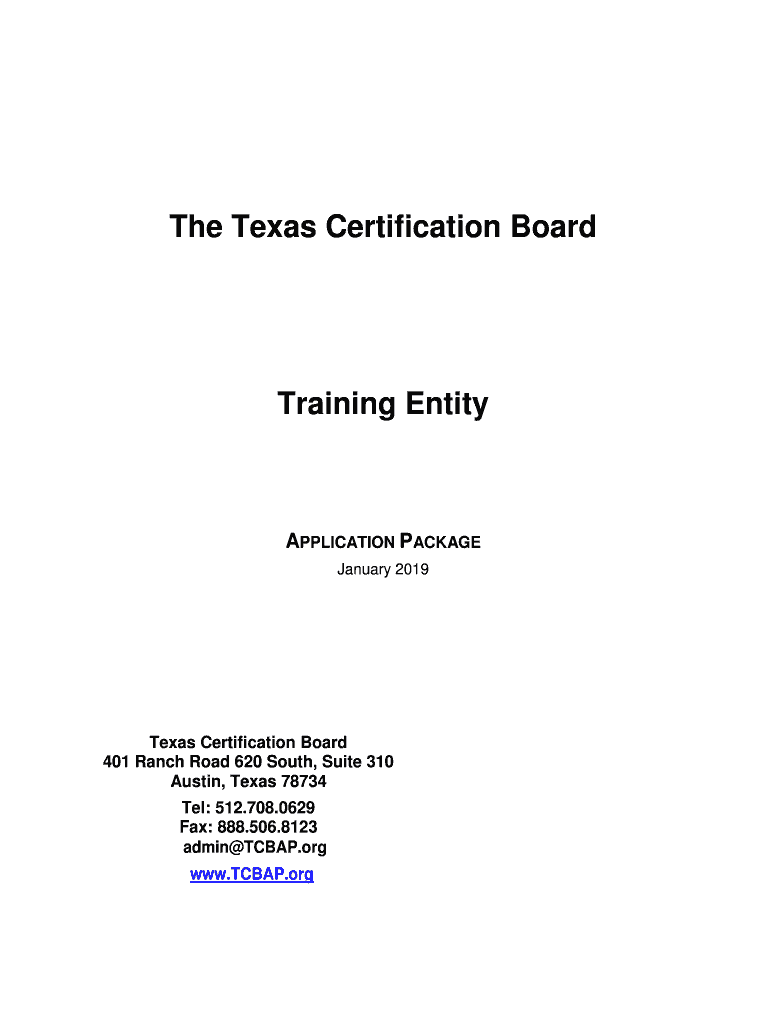 The Texas Certification Board

Training Entity

APPLICATION PACKAGE
January 2019

Texas Certification Board
401 Ranch Road 620 South, Suite 310
Austin, Texas 78734
Tel: 512.708.0629
Fax: 888.506.8123
admin@TCBAP.org
www.TCBAP.org